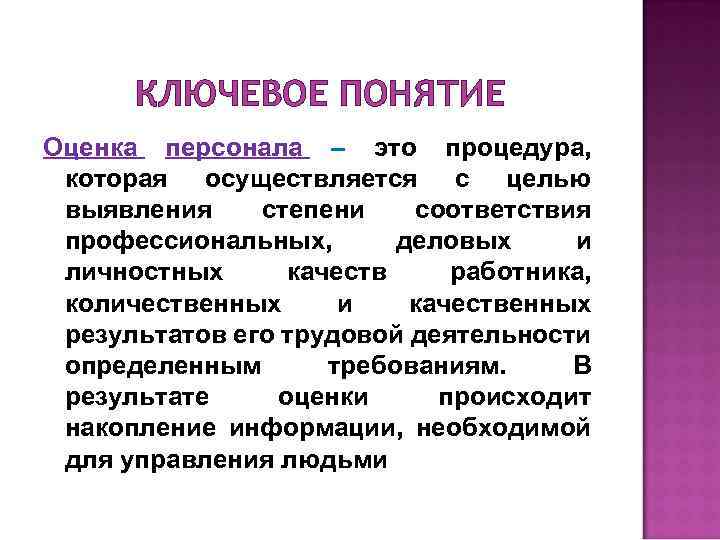 КЛЮЧЕВОЕ ПОНЯТИЕ

Оценка персонала – это процедура, которая осуществляется с целью выявления степени соответствия профессиональных, деловых и личностных качеств работника, количественных и качественных результатов его трудовой деятельности определенным требованиям. В результате оценки происходит накопление информации, необходимой для управления людьми